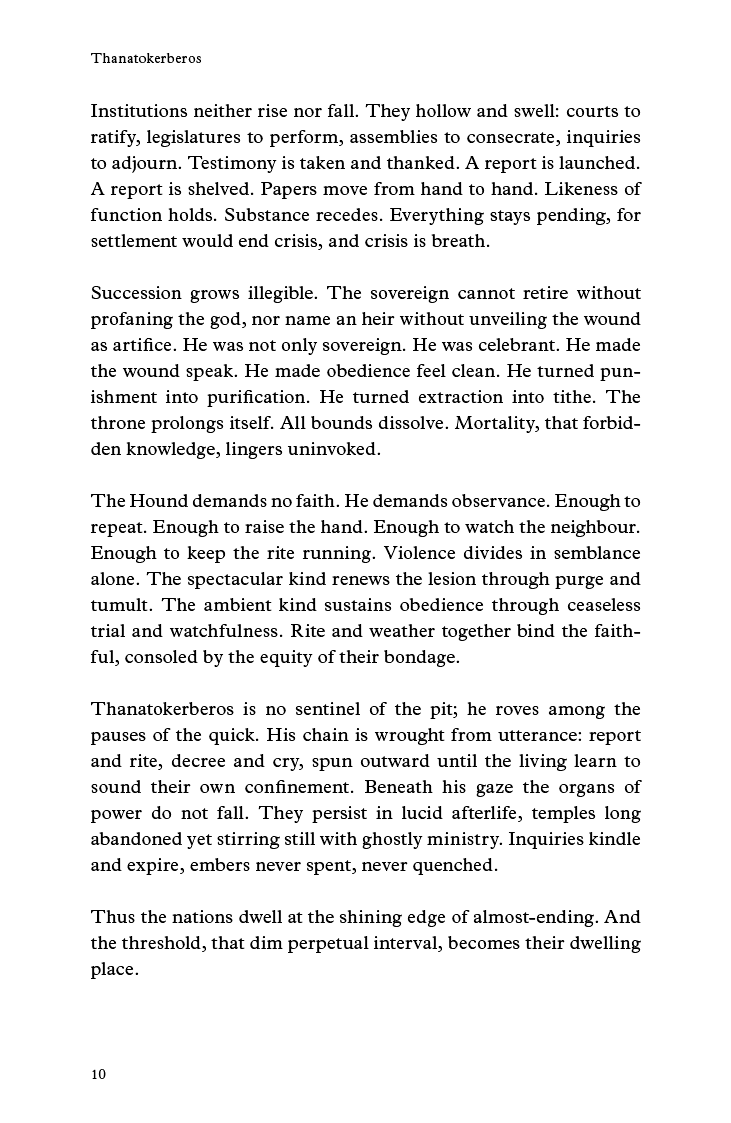 Thanatokerberos

Institutions neither rise nor fall. They hollow and swell: courts to ratify, legislatures to perform, assemblies to consecrate, inquiries to adjourn. Testimony is taken and thanked. A report is launched. A report is shelved. Papers move from hand to hand. Likeness of function holds. Substance recedes. Everything stays pending, for settlement would end crisis, and crisis is breath.

Succession grows illegible. The sovereign cannot retire without profaning the god, nor name an heir without unveiling the wound as artifice. He was not only sovereign. He was celebrant. He made the wound speak. He made obedience feel clean. He turned punishment into purification. He turned extraction into tithe. The throne prolongs itself. All bounds dissolve. Mortality, that forbidden knowledge, lingers uninvoked.

The Hound demands no faith. He demands observance. Enough to repeat. Enough to raise the hand. Enough to watch the neighbour. Enough to keep the rite running. Violence divides in semblance alone. The spectacular kind renews the lesion through purge and tumult. The ambient kind sustains obedience through ceaseless trial and watchfulness. Rite and weather together bind the faithful, consoled by the equity of their bondage.

Thanatokerberos is no sentinel of the pit; he roves among the pauses of the quick. His chain is wrought from utterance: report and rite, decree and cry, spun outward until the living learn to sound their own confinement. Beneath his gaze the organs of power do not fall. They persist in lucid afterlife, temples long abandoned yet stirring still with ghostly ministry. Inquiries kindle and expire, embers never spent, never quenched.

Thus the nations dwell at the shining edge of almost-ending. And the threshold, that dim perpetual interval, becomes their dwelling place.

10